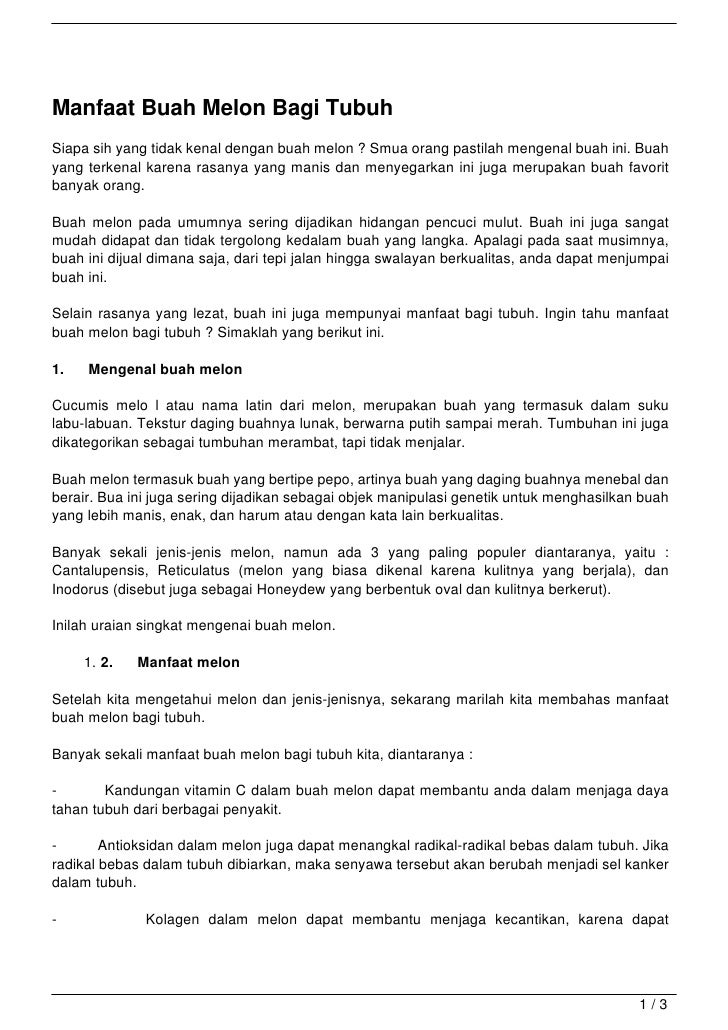 Manfaat Buah Melon Bagi Tubuh

Siapa sih yang tidak kenal dengan buah melon ? Smua orang pastilah mengenal buah ini. Buah yang terkenal karena rasanya yang manis dan menyegarkan ini juga merupakan buah favorit banyak orang.

Buah melon pada umumnya sering dijadikan hidangan pencuci mulut. Buah ini juga sangat mudah didapat dan tidak tergolong kedalam buah yang langka. Apalagi pada saat musimnya, buah ini dijual dimana saja, dari tepi jalan hingga swalayan berkualitas, anda dapat menjumpai buah ini.

Selain rasanya yang lezat, buah ini juga mempunyai manfaat bagi tubuh. Ingin tahu manfaat buah melon bagi tubuh ? Simaklah yang berikut ini.

1. Mengenal buah melon

Cucumis melo l atau nama latin dari melon, merupakan buah yang termasuk dalam suku labu-labuan. Tekstur daging buahnya lunak, berwarna putih sampai merah. Tumbuhan ini juga dikategorikan sebagai tumbuhan merambat, tapi tidak menjalar.

Buah melon termasuk buah yang bertipe pepo, artinya buah yang daging buahnya menebal dan berair. Bua ini juga sering dijadikan sebagai objek manipulasi genetik untuk menghasilkan buah yang lebih manis, enak, dan harum atau dengan kata lain berkualitas.

Banyak sekali jenis-jenis melon, namun ada 3 yang paling populer diantaranya, yaitu : Cantalupensis, Reticulatus (melon yang biasa dikenal karena kulitnya yang berjala), dan Inodorus (disebut juga sebagai Honeydew yang berbentuk oval dan kulitnya berkerut).

Inilah uraian singkat mengenai buah melon.

1. 2. Manfaat melon

Setelah kita mengetahui melon dan jenis-jenisnya, sekarang marilah kita membahas manfaat buah melon bagi tubuh.

Banyak sekali manfaat buah melon bagi tubuh kita, diantaranya :

- Kandungan vitamin C dalam buah melon dapat membantu anda dalam menjaga daya tahan tubuh dari berbagai penyakit.

- Antioksidan dalam melon juga dapat menangkal radikal-radikal bebas dalam tubuh. Jika radikal bebas dalam tubuh dibiarkan, maka senyawa tersebut akan berubah menjadi sel kanker dalam tubuh.

- Kolagen dalam melon dapat membantu menjaga kecantikan, karena dapat

1 / 3